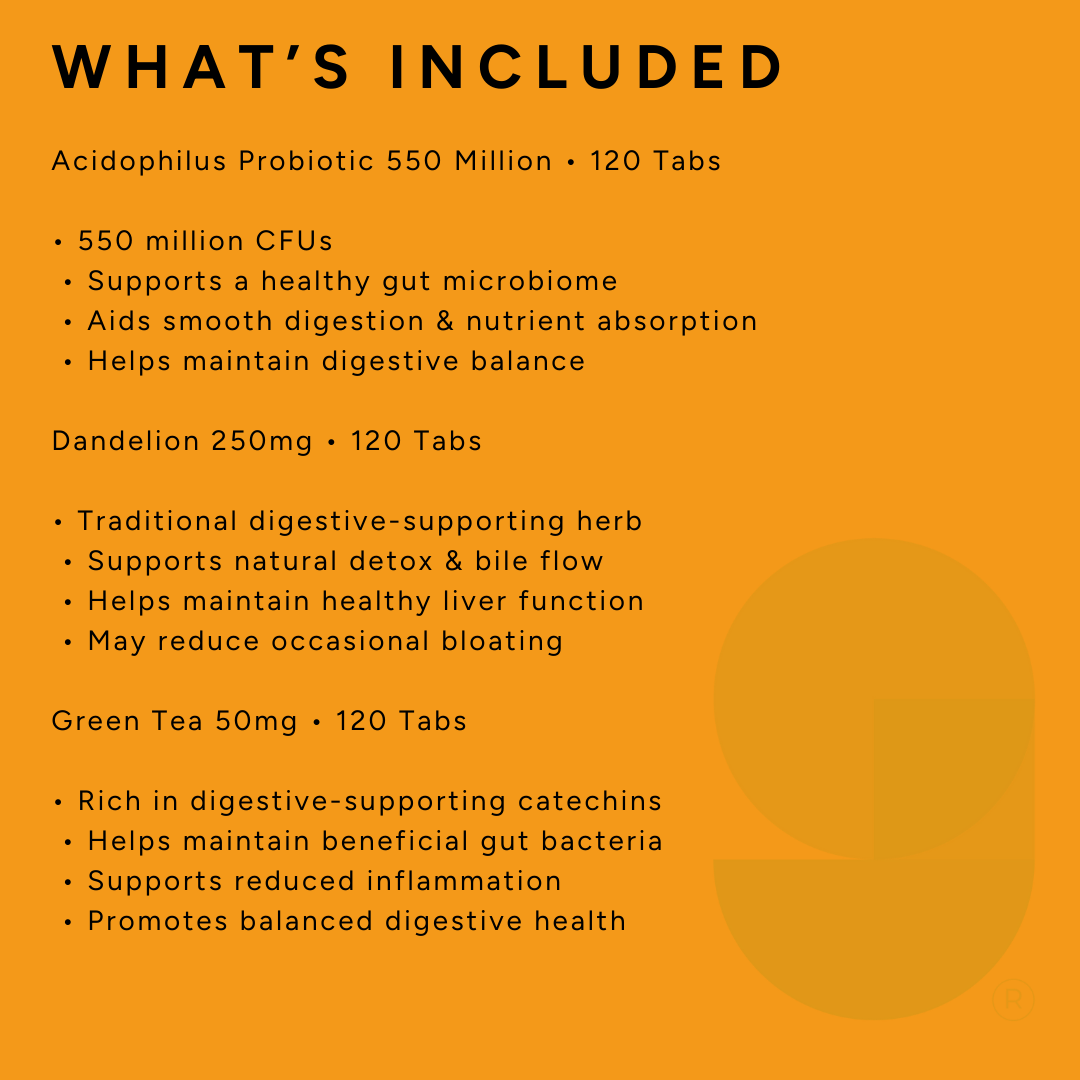 WHAT'S INCLUDED

Acidophilus Probiotic 550 Million • 120 Tabs

• 550 million CFUs
• Supports a healthy gut microbiome
• Aids smooth digestion & nutrient absorption
• Helps maintain digestive balance

Dandelion 250mg • 120 Tabs

• Traditional digestive-supporting herb
• Supports natural detox & bile flow
• Helps maintain healthy liver function
• May reduce occasional bloating

Green Tea 50mg • 120 Tabs

• Rich in digestive-supporting catechins
• Helps maintain beneficial gut bacteria
• Supports reduced inflammation
• Promotes balanced digestive health

®